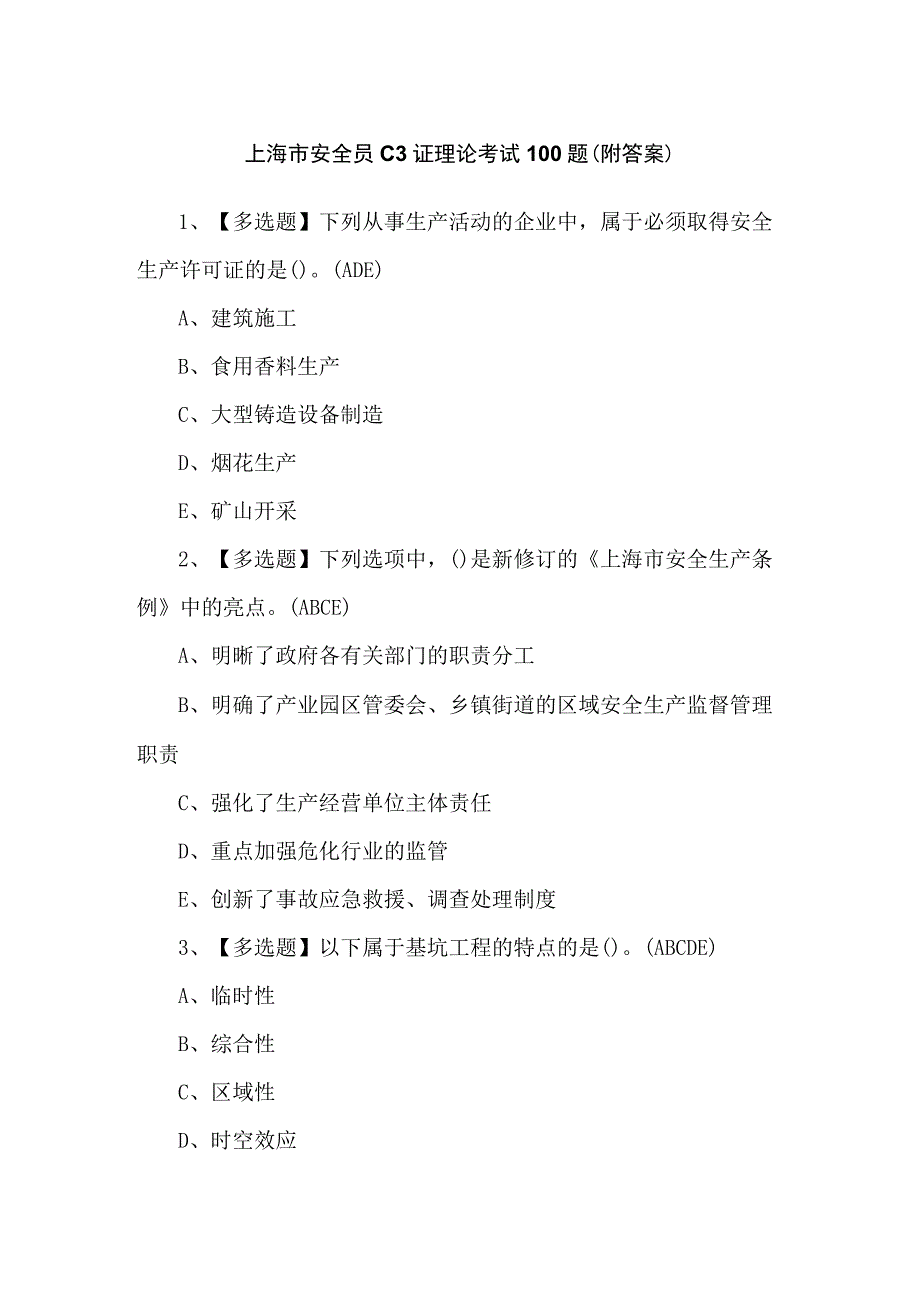 上海市安全员C3证理论考试100题(附答案)

1、【多选题】下列从事生产活动的企业中，属于必须取得安全生产许可证的是()。(ADE)

A、建筑施工

B、食用香料生产

C、大型铸造设备制造

D、烟花生产

E、矿山开采

2、【多选题】下列选项中，()是新修订的《上海市安全生产条例》中的亮点。(ABCE)

A、明晰了政府各有关部门的职责分工

B、明确了产业园区管委会、乡镇街道的区域安全生产监督管理职责

C、强化了生产经营单位主体责任

D、重点加强危化行业的监管

E、创新了事故应急救援、调查处理制度

3、【多选题】以下属于基坑工程的特点的是()。(ABCDE)

A、临时性

B、综合性

C、区域性

D、时空效应